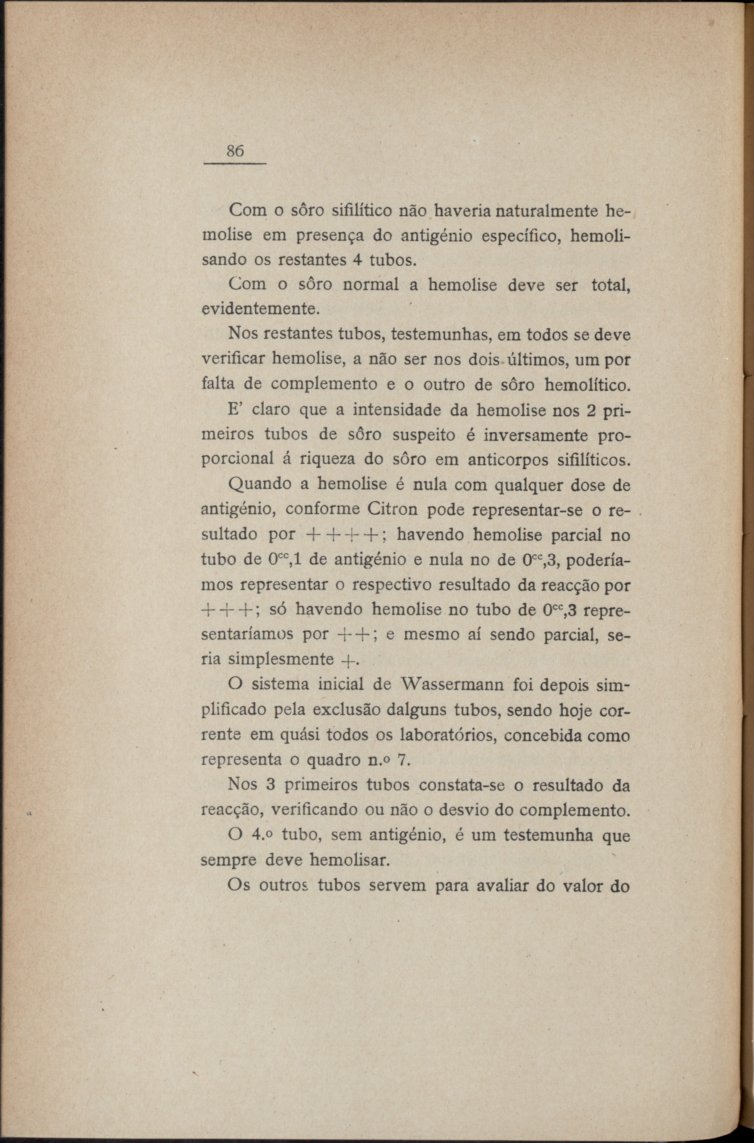 86

Com o sôro sifilítico não haveria naturalmente hemolise em presença do antigénio específico, hemolisando os restantes 4 tubos.

Com o sôro normal a hemolise deve ser total, evidentemente.

Nos restantes tubos, testemunhas, em todos se deve verificar hemolise, a não ser nos dois últimos, um por falta de complemento e o outro de sôro hemolítico.

E' claro que a intensidade da hemolise nos 2 primeiros tubos de sôro suspeito é inversamente proporcional á riqueza do sôro em anticorpos sifilíticos.

Quando a hemolise é nula com qualquer dose de antigénio, conforme Citron pode representar-se o resultado por ++++; havendo hemolise parcial no tubo de $0^{cc},1$ de antigénio e nula no de $0^{cc},3$, poderíamos representar o respectivo resultado da reacção por +++; só havendo hemolise no tubo de $0^{cc},3$ representaríamos por ++; e mesmo aí sendo parcial, seria simplesmente +.

O sistema inicial de Wassermann foi depois simplificado pela exclusão dalguns tubos, sendo hoje corrente em quási todos os laboratórios, concebida como representa o quadro n.º 7.

Nos 3 primeiros tubos constata-se o resultado da reacção, verificando ou não o desvio do complemento.

O 4.º tubo, sem antigénio, é um testemunha que sempre deve hemolisar.

Os outros tubos servem para avaliar do valor do